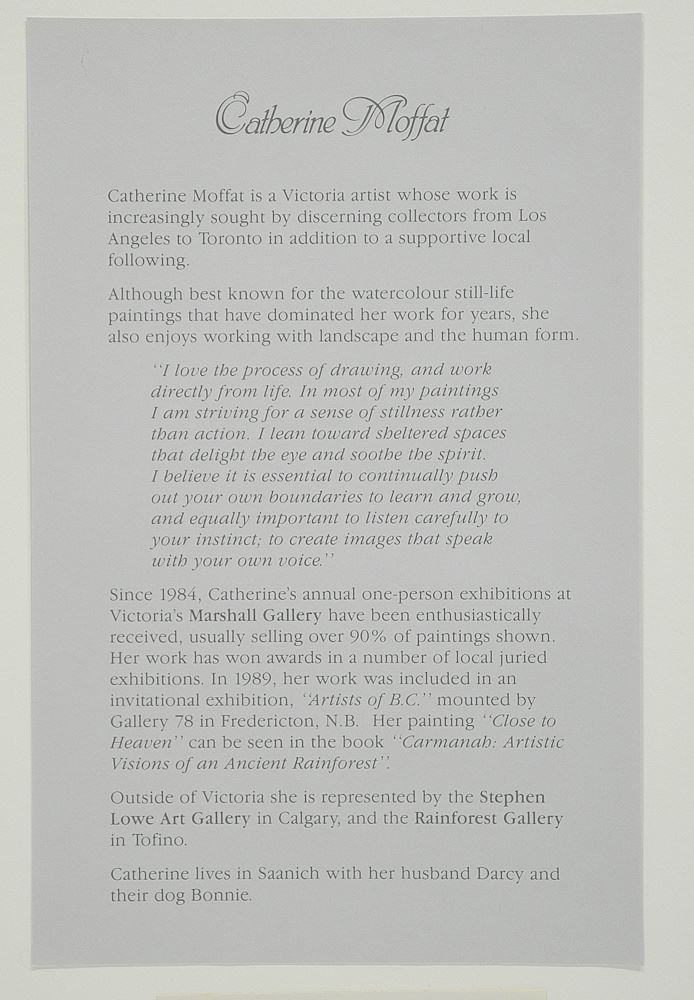 Catherine Moffat

Catherine Moffat is a Victoria artist whose work is increasingly sought by discerning collectors from Los Angeles to Toronto in addition to a supportive local following.

Although best known for the watercolour still-life paintings that have dominated her work for years, she also enjoys working with landscape and the human form.

"I love the process of drawing, and work directly from life. In most of my paintings I am striving for a sense of stillness rather than action. I lean toward sheltered spaces that delight the eye and soothe the spirit. I believe it is essential to continually push out your own boundaries to learn and grow, and equally important to listen carefully to your instinct; to create images that speak with your own voice."

Since 1984, Catherine's annual one-person exhibitions at Victoria's Marshall Gallery have been enthusiastically received, usually selling over 90% of paintings shown. Her work has won awards in a number of local juried exhibitions. In 1989, her work was included in an invitational exhibition, 'Artists of B.C." mounted by Gallery 78 in Fredericton, N.B. Her painting "Close to Heaven" can be seen in the book "Carmanah: Artistic Visions of an Ancient Rainforest".

Outside of Victoria she is represented by the Stephen Lowe Art Gallery in Calgary, and the Rainforest Gallery in Tofino.

Catherine lives in Saanich with her husband Darcy and their dog Bonnie.